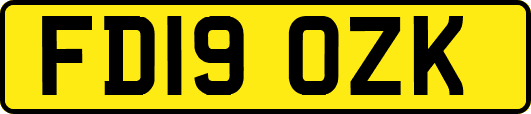 FD19 OZK